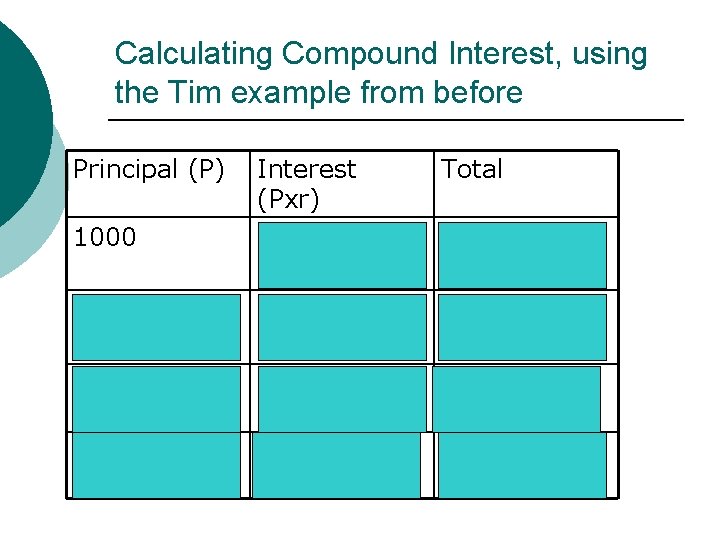 Calculating Compound Interest, using the Tim example from before

| Principal (P) | Interest (Pxr) | Total |
|---|---|---|
| 1000 | | |
| | | |
| | | |
| | | |